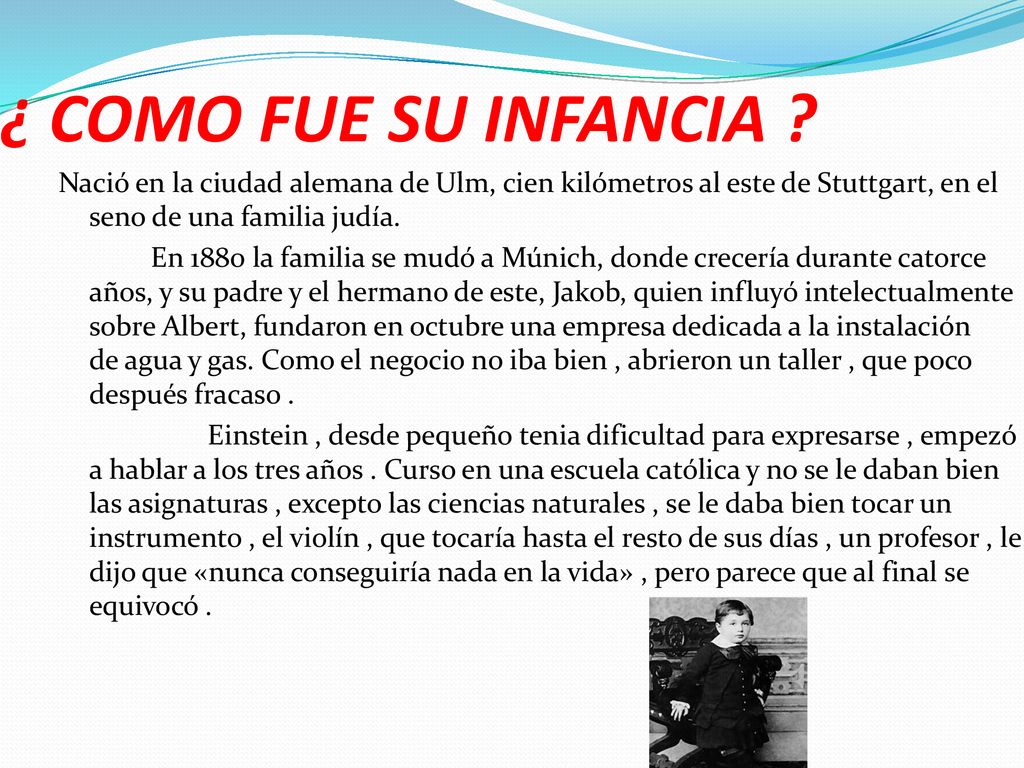 ¿ COMO FUE SU INFANCIA ?

Nació en la ciudad alemana de Ulm, cien kilómetros al este de Stuttgart, en el seno de una familia judía.

En 1880 la familia se mudó a Múnich, donde crecería durante catorce años, y su padre y el hermano de este, Jakob, quien influyó intelectualmente sobre Albert, fundaron en octubre una empresa dedicada a la instalación de agua y gas. Como el negocio no iba bien , abrieron un taller , que poco después fracaso .

Einstein , desde pequeño tenia dificultad para expresarse , empezó a hablar a los tres años . Curso en una escuela católica y no se le daban bien las asignaturas , excepto las ciencias naturales , se le daba bien tocar un instrumento , el violín , que tocaría hasta el resto de sus días , un profesor , le dijo que «nunca conseguiría nada en la vida» , pero parece que al final se equivocó .